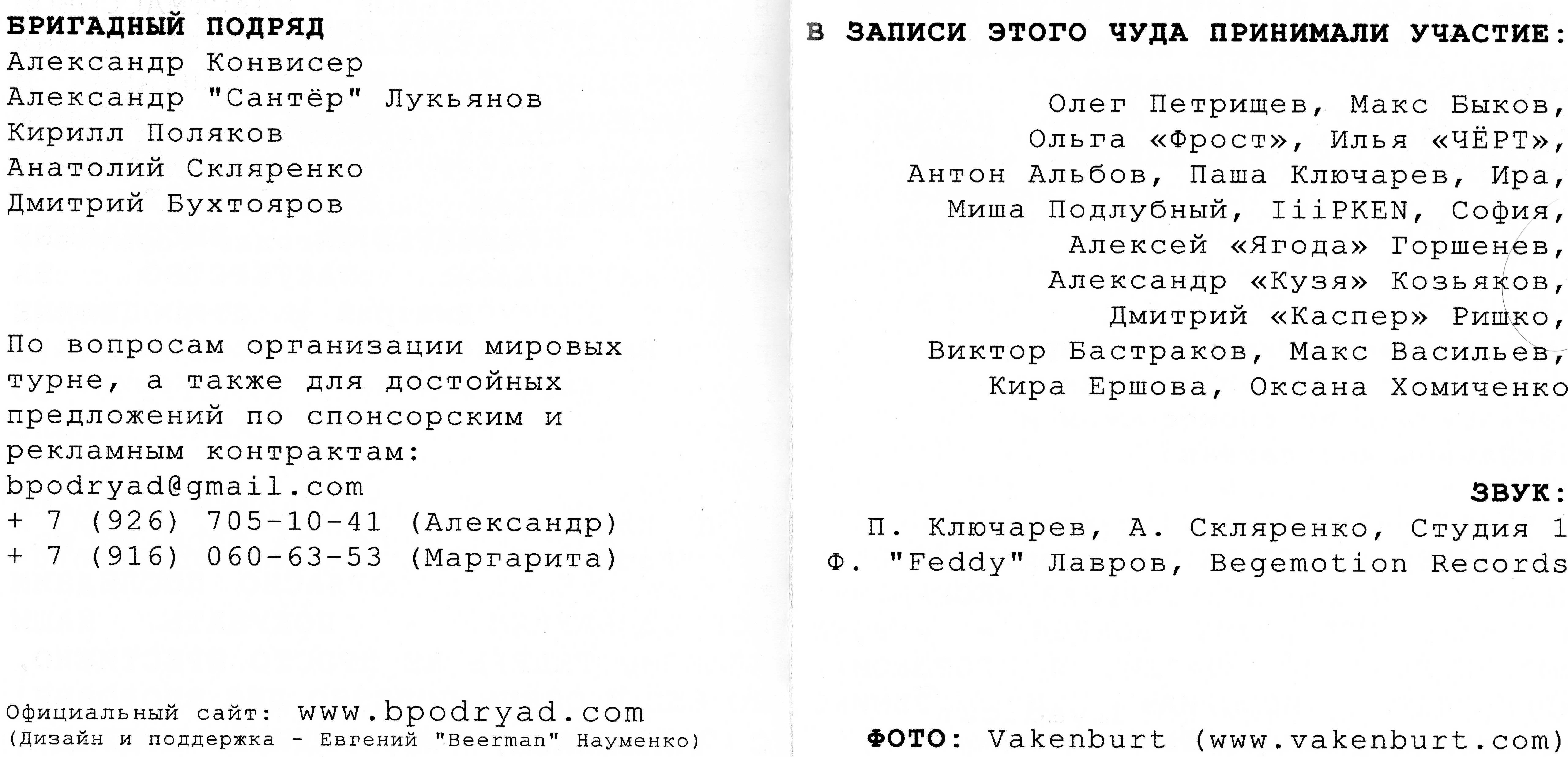 БРИГАДНЫЙ ПОДРЯД
Александр Конвисер
Александр "Сантёр" Лукьянов
Кирилл Поляков
Анатолий Скляренко
Дмитрий Бухтояров

По вопросам организации мировых турне, а также для достойных предложений по спонсорским и рекламным контрактам:
bpodryad@gmail.com
+ 7 (926) 705-10-41 (Александр)
+ 7 (916) 060-63-53 (Маргарита)

Официальный сайт: www.bpodryad.com
(Дизайн и поддержка - Евгений "Beerman" Науменко)

В ЗАПИСИ ЭТОГО ЧУДА ПРИНИМАЛИ УЧАСТИЕ:

Олег Петрищев, Макс Быков,
Ольга «Фрост», Илья «ЧЁРТ»,
Антон Альбов, Паша Ключарев, Ира,
Миша Подлубный, IiiPKEN, София,
Алексей «Ягода» Горшенев,
Александр «Кузя» Козьяков,
Дмитрий «Каспер» Ришко,
Виктор Бастраков, Макс Васильев,
Кира Ершова, Оксана Хомиченко

ЗВУК:
П. Ключарев, А. Скляренко, Студия 1
Ф. "Feddy" Лавров, Begemotion Records

ФОТО: Vakenburt (www.vakenburt.com)